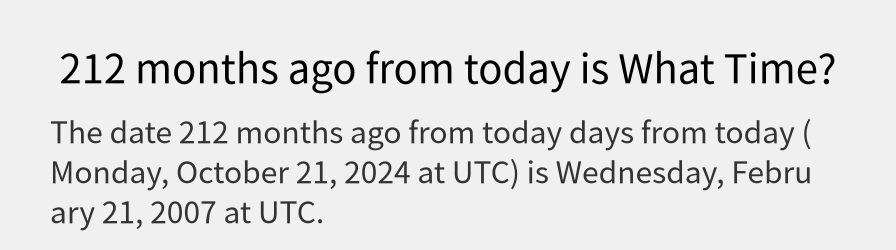 212 months ago from today is What Time?

The date 212 months ago from today days from today ( Monday, October 21, 2024 at UTC) is Wednesday, February 21, 2007 at UTC.